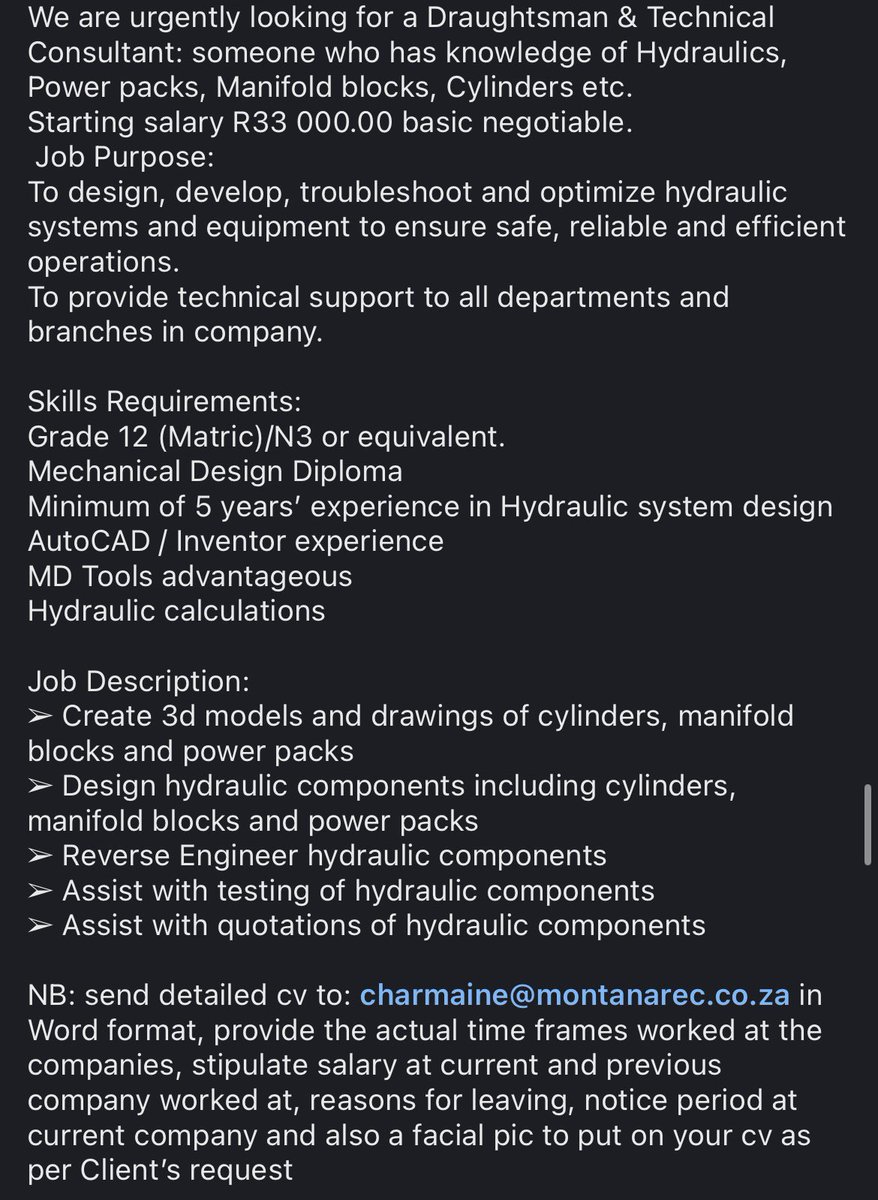 We are urgently looking for a Draughtsman & Technical Consultant: someone who has knowledge of Hydraulics, Power packs, Manifold blocks, Cylinders etc.
Starting salary R33 000.00 basic negotiable.
Job Purpose:
To design, develop, troubleshoot and optimize hydraulic systems and equipment to ensure safe, reliable and efficient operations.
To provide technical support to all departments and branches in company.

Skills Requirements:
Grade 12 (Matric)/N3 or equivalent.
Mechanical Design Diploma
Minimum of 5 years' experience in Hydraulic system design
AutoCAD / Inventor experience
MD Tools advantageous
Hydraulic calculations

Job Description:
➢ Create 3d models and drawings of cylinders, manifold blocks and power packs
➢ Design hydraulic components including cylinders, manifold blocks and power packs
➢ Reverse Engineer hydraulic components
➢ Assist with testing of hydraulic components
➢ Assist with quotations of hydraulic components

NB: send detailed cv to: charmaine@montanarec.co.za in Word format, provide the actual time frames worked at the companies, stipulate salary at current and previous company worked at, reasons for leaving, notice period at current company and also a facial pic to put on your cv as per Client's request